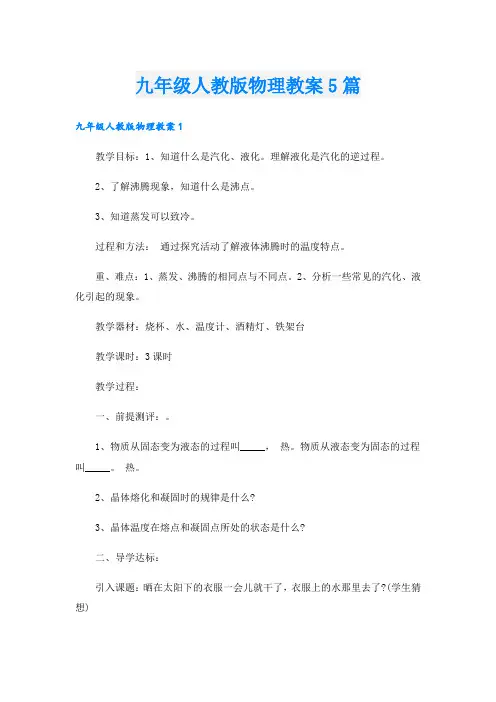 九年级人教版物理教案5篇

九年级人教版物理教案1

教学目标：1、知道什么是汽化、液化。理解液化是汽化的逆过程。

2、了解沸腾现象，知道什么是沸点。

3、知道蒸发可以致冷。

过程和方法： 通过探究活动了解液体沸腾时的温度特点。

重、难点：1、蒸发、沸腾的相同点与不同点。2、分析一些常见的汽化、液化引起的现象。

教学器材：烧杯、水、温度计、酒精灯、铁架台

教学课时：3课时

教学过程：

一、前提测评：。

1、物质从固态变为液态的过程叫_____， 热。物质从液态变为固态的过程叫_____。 热。

2、晶体熔化和凝固时的规律是什么?

3、晶体温度在熔点和凝固点所处的状态是什么?

二、导学达标：

引入课题：晒在太阳下的衣服一会儿就干了，衣服上的水那里去了?(学生猜想)